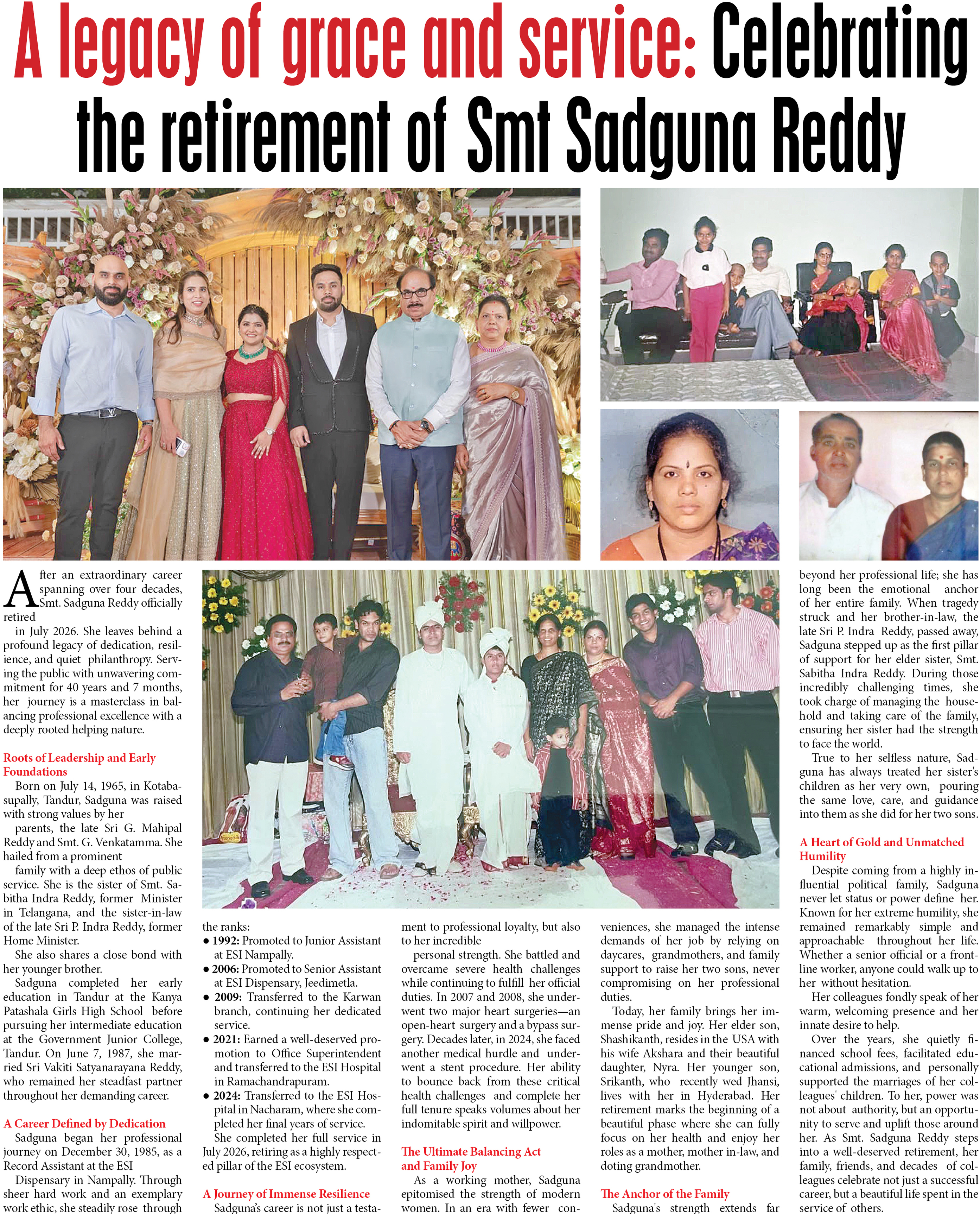 A legacy of grace and service: Celebrating the retirement of Smt Sadguna Reddy

After an extraordinary career spanning over four decades, Smt. Sadguna Reddy officially retired in July 2026. She leaves behind a profound legacy of dedication, resilience, and quiet philanthropy. Serving the public with unwavering commitment for 40 years and 7 months, her journey is a masterclass in balancing professional excellence with a deeply rooted helping nature.

Roots of Leadership and Early Foundations

Born on July 14, 1965, in Kotabasupally, Tandur, Sadguna was raised with strong values by her parents, the late Sri G. Mahipal Reddy and Smt. G. Venkatamma. She hailed from a prominent family with a deep ethos of public service. She is the sister of Smt. Sabitha Indra Reddy, former Minister in Telangana, and the sister-in-law of the late Sri P. Indra Reddy, former Home Minister.

She also shares a close bond with her younger brother.

Sadguna completed her early education in Tandur at the Kanya Patashala Girls High School before pursuing her intermediate education at the Government Junior College, Tandur. On June 7, 1987, she married Sri Vakiti Satyanarayana Reddy, who remained her steadfast partner throughout her demanding career.

A Career Defined by Dedication

Sadguna began her professional journey on December 30, 1985, as a Record Assistant at the ESI Dispensary in Nampally. Through sheer hard work and an exemplary work ethic, she steadily rose through the ranks:

• 1992: Promoted to Junior Assistant at ESI Nampally.
• 2006: Promoted to Senior Assistant at ESI Dispensary, Jeedimetla.
• 2009: Transferred to the Karwan branch, continuing her dedicated service.
• 2021: Earned a well-deserved promotion to Office Superintendent and transferred to the ESI Hospital in Ramachandrapuram.
• 2024: Transferred to the ESI Hospital in Nacharam, where she completed her final years of service.

She completed her full service in July 2026, retiring as a highly respected pillar of the ESI ecosystem.

A Journey of Immense Resilience

Sadguna's career is not just a testament to professional loyalty, but also to her incredible personal strength. She battled and overcame severe health challenges while continuing to fulfill her official duties. In 2007 and 2008, she underwent two major heart surgeries—an open-heart surgery and a bypass surgery. Decades later, in 2024, she faced another medical hurdle and underwent a stent procedure. Her ability to bounce back from these critical health challenges and complete her full tenure speaks volumes about her indomitable spirit and willpower.

The Ultimate Balancing Act and Family Joy

As a working mother, Sadguna epitomised the strength of modern women. In an era with fewer conveniences, she managed the intense demands of her job by relying on daycares, grandmothers, and family support to raise her two sons, never compromising on her professional duties.

Today, her family brings her immense pride and joy. Her elder son, Shashikanth, resides in the USA with his wife Akshara and their beautiful daughter, Nyra. Her younger son, Srikanth, who recently wed Jhansi, lives with her in Hyderabad. Her retirement marks the beginning of a beautiful phase where she can fully focus on her health and enjoy her roles as a mother, mother in-law, and doting grandmother.

The Anchor of the Family

Sadguna's strength extends far beyond her professional life; she has long been the emotional anchor of her entire family. When tragedy struck and her brother-in-law, the late Sri P. Indra Reddy, passed away, Sadguna stepped up as the first pillar of support for her elder sister, Smt. Sabitha Indra Reddy. During those incredibly challenging times, she took charge of managing the household and taking care of the family, ensuring her sister had the strength to face the world.

True to her selfless nature, Sadguna has always treated her sister's children as her very own, pouring the same love, care, and guidance into them as she did for her two sons.

A Heart of Gold and Unmatched Humility

Despite coming from a highly influential political family, Sadguna never let status or power define her. Known for her extreme humility, she remained remarkably simple and approachable throughout her life. Whether a senior official or a frontline worker, anyone could walk up to her without hesitation.

Her colleagues fondly speak of her warm, welcoming presence and her innate desire to help.

Over the years, she quietly financed school fees, facilitated educational admissions, and personally supported the marriages of her colleagues' children. To her, power was not about authority, but an opportunity to serve and uplift those around her. As Smt. Sadguna Reddy steps into a well-deserved retirement, her family, friends, and decades of colleagues celebrate not just a successful career, but a beautiful life spent in the service of others.